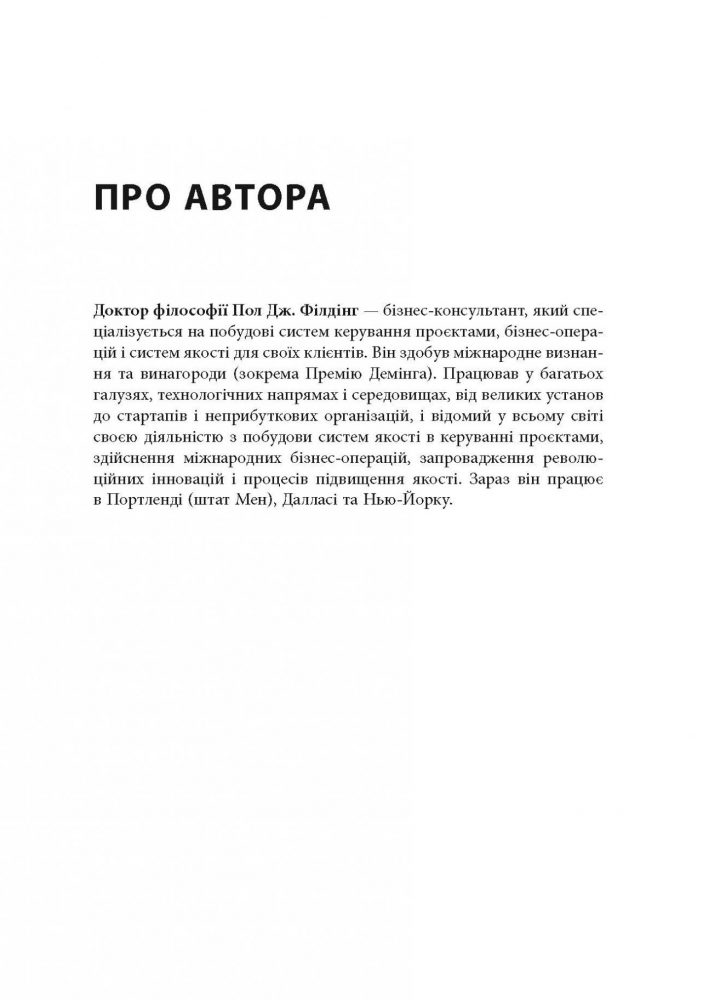 ПРО АВТОРА

Доктор філософії Пол Дж. Філдінг — бізнес-консультант, який спеціалізується на побудові систем керування проєктами, бізнес-операцій і систем якості для своїх клієнтів. Він здобув міжнародне визнання та винагороди (зокрема Премію Демінга). Працював у багатьох галузях, технологічних напрямах і середовищах, від великих установ до стартапів і неприбуткових організацій, і відомий у всьому світі своєю діяльністю з побудови систем якості в керуванні проєктами, здійснення міжнародних бізнес-операцій, запровадження революційних інновацій і процесів підвищення якості. Зараз він працює в Портленді (штат Мен), Далласі та Нью-Йорку.